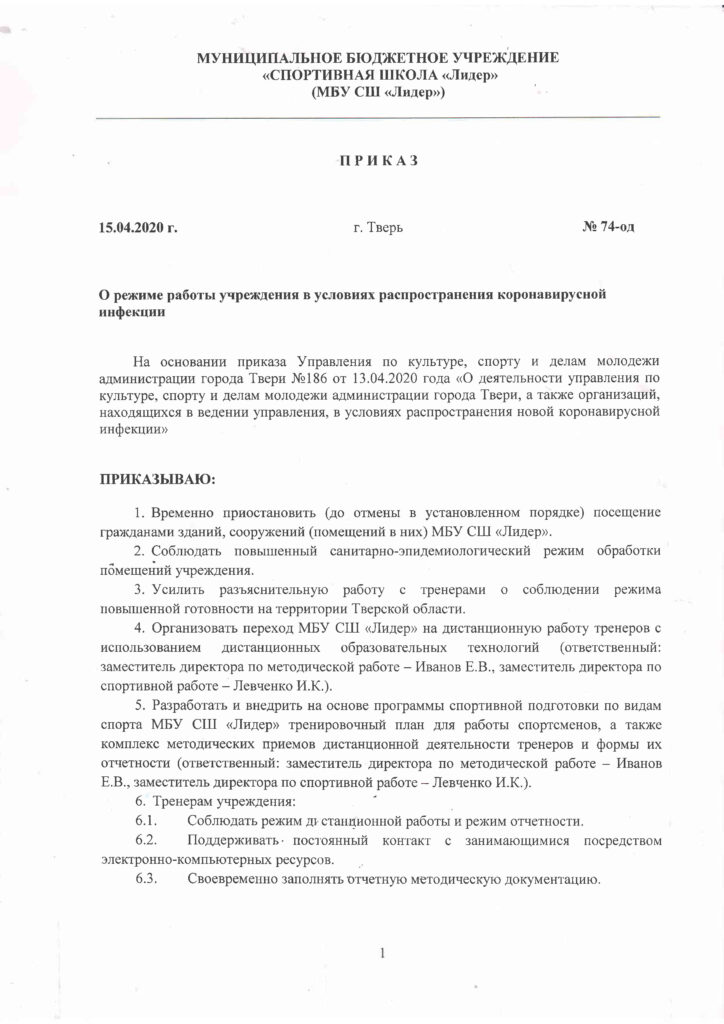 МУНИЦИПАЛЬНОЕ БЮДЖЕТНОЕ УЧРЕЖДЕНИЕ
«СПОРТИВНАЯ ШКОЛА «Лидер»
(МБУ СШ «Лидер»)

П Р И К А З

15.04.2020 г. г. Тверь № 74-од

О режиме работы учреждения в условиях распространения коронавирусной инфекции

На основании приказа Управления по культуре, спорту и делам молодежи администрации города Твери №186 от 13.04.2020 года «О деятельности управления по культуре, спорту и делам молодежи администрации города Твери, а также организаций, находящихся в ведении управления, в условиях распространения новой коронавирусной инфекции»

ПРИКАЗЫВАЮ:

1. Временно приостановить (до отмены в установленном порядке) посещение гражданами зданий, сооружений (помещений в них) МБУ СШ «Лидер».

2. Соблюдать повышенный санитарно-эпидемиологический режим обработки помещений учреждения.

3. Усилить разъяснительную работу с тренерами о соблюдении режима повышенной готовности на территории Тверской области.

4. Организовать переход МБУ СШ «Лидер» на дистанционную работу тренеров с использованием дистанционных образовательных технологий (ответственный: заместитель директора по методической работе – Иванов Е.В., заместитель директора по спортивной работе – Левченко И.К.).

5. Разработать и внедрить на основе программы спортивной подготовки по видам спорта МБУ СШ «Лидер» тренировочный план для работы спортсменов, а также комплекс методических приемов дистанционной деятельности тренеров и формы их отчетности (ответственный: заместитель директора по методической работе – Иванов Е.В., заместитель директора по спортивной работе – Левченко И.К.).

6. Тренерам учреждения:

6.1. Соблюдать режим дистанционной работы и режим отчетности.

6.2. Поддерживать постоянный контакт с занимающимися посредством электронно-компьютерных ресурсов.

6.3. Своевременно заполнять отчетную методическую документацию.

1